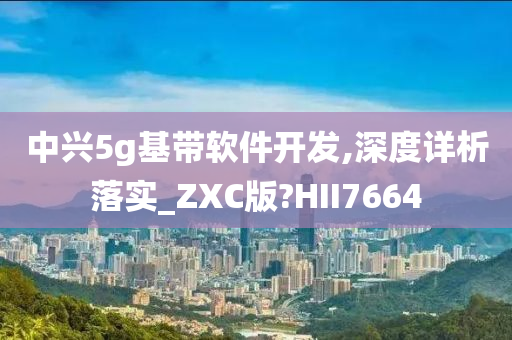 中兴5g基带软件开发,深度详析落实_ZXC版?HII7664